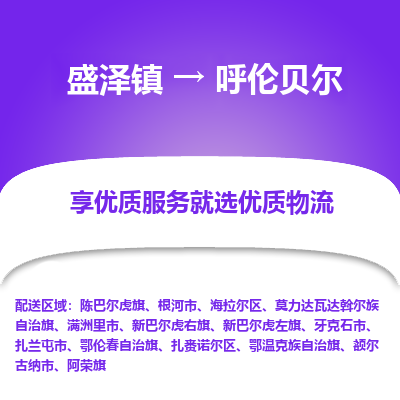 盛泽镇 → 呼伦贝尔

享优质服务就选优质物流

配送区域：陈巴尔虎旗、根河市、海拉尔区、莫力达瓦达斡尔族自治旗、满洲里市、新巴尔虎右旗、新巴尔虎左旗、牙克石市、扎兰屯市、鄂伦春自治旗、扎赉诺尔区、鄂温克族自治旗、额尔古纳市、阿荣旗